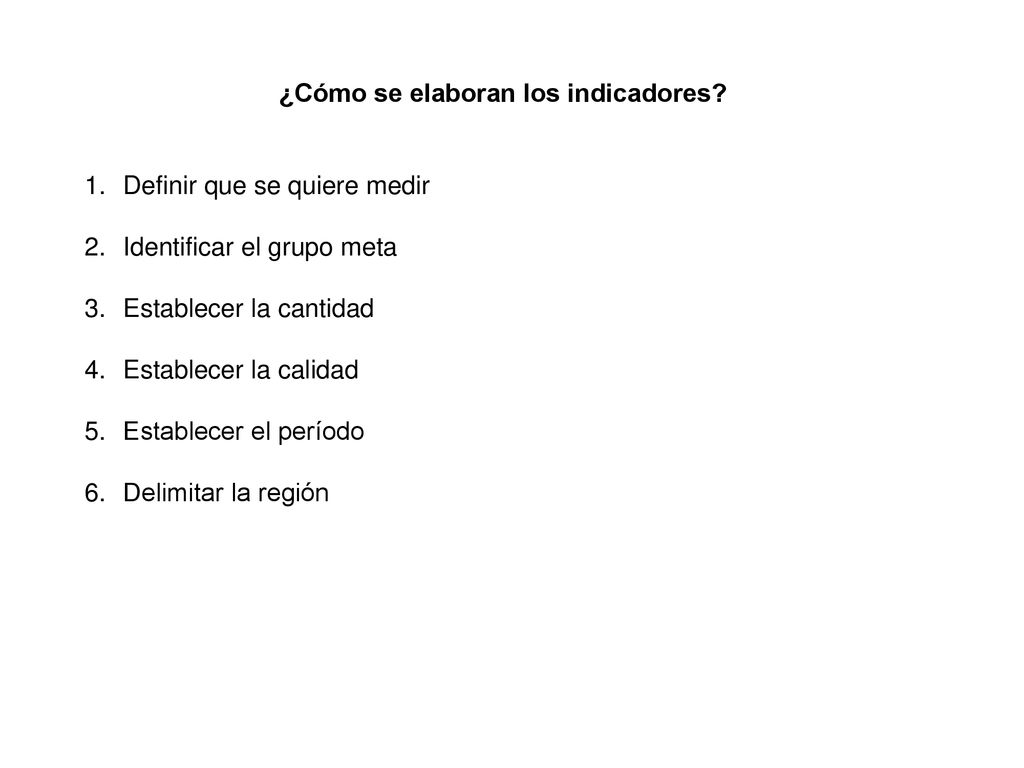 ¿Cómo se elaboran los indicadores?

1. Definir que se quiere medir

2. Identificar el grupo meta

3. Establecer la cantidad

4. Establecer la calidad

5. Establecer el período

6. Delimitar la región